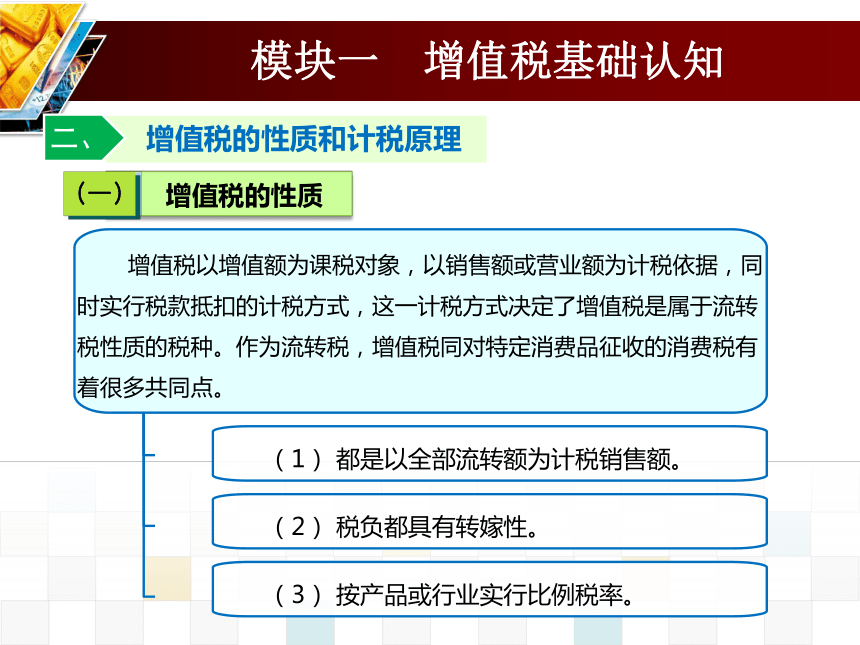 模块一　增值税基础认知

二、 增值税的性质和计税原理

（一） 增值税的性质

增值税以增值额为课税对象，以销售额或营业额为计税依据，同时实行税款抵扣的计税方式，这一计税方式决定了增值税是属于流转税性质的税种。作为流转税，增值税同对特定消费品征收的消费税有着很多共同点。

（1）都是以全部流转额为计税销售额。

（2）税负都具有转嫁性。

（3）按产品或行业实行比例税率。